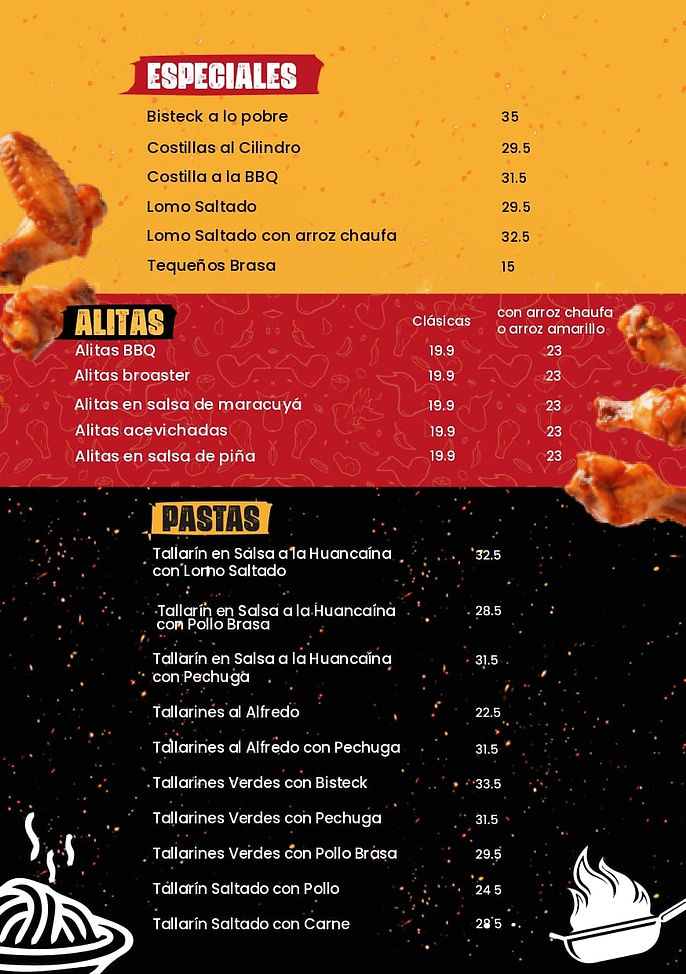 ESPECIALES

| | |
|---|---|
| Bisteck a lo pobre | 35 |
| Costillas al Cilindro | 29.5 |
| Costilla a la BBQ | 31.5 |
| Lomo Saltado | 29.5 |
| Lomo Saltado con arroz chaufa | 32.5 |
| Tequeños Brasa | 15 |

ALITAS

| | Clásicas | con arroz chaufa o arroz amarillo |
|---|---|---|
| Alitas BBQ | 19.9 | 23 |
| Alitas broaster | 19.9 | 23 |
| Alitas en salsa de maracuyá | 19.9 | 23 |
| Alitas acevichadas | 19.9 | 23 |
| Alitas en salsa de piña | 19.9 | 23 |

PASTAS

| | |
|---|---|
| Tallarín en Salsa a la Huancaína con Lomo Saltado | 32.5 |
| Tallarín en Salsa a la Huancaína con Pollo Brasa | 28.5 |
| Tallarín en Salsa a la Huancaína con Pechuga | 31.5 |
| Tallarines al Alfredo | 22.5 |
| Tallarines al Alfredo con Pechuga | 31.5 |
| Tallarines Verdes con Bisteck | 33.5 |
| Tallarines Verdes con Pechuga | 31.5 |
| Tallarines Verdes con Pollo Brasa | 29.5 |
| Tallarín Saltado con Pollo | 24.5 |
| Tallarín Saltado con Carne | 28.5 |